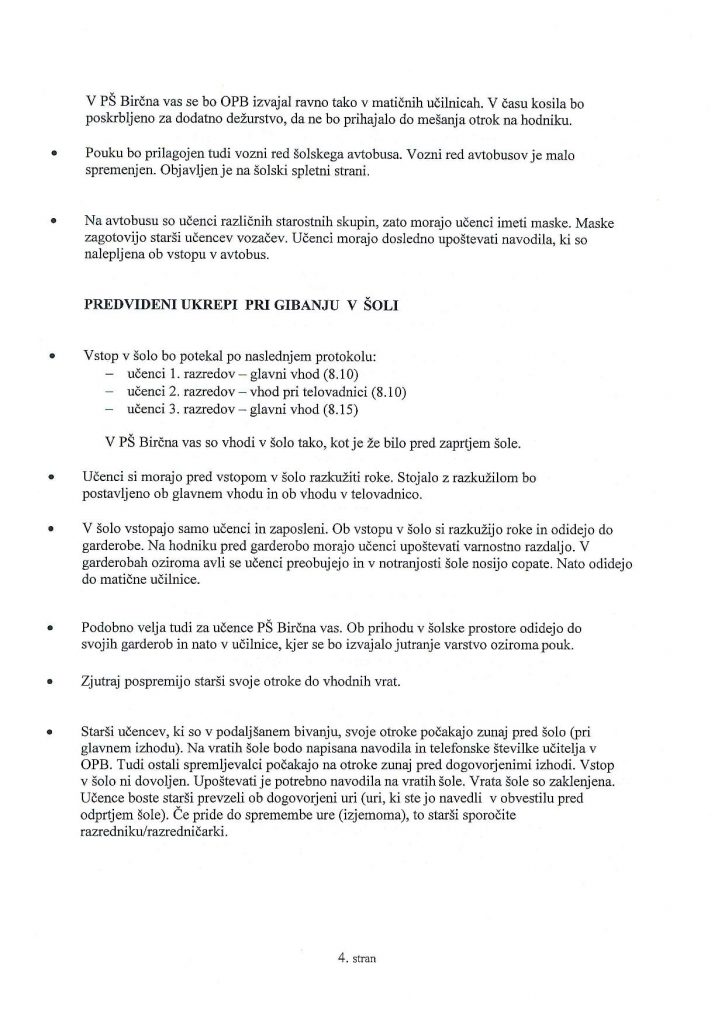 V PŠ Birčna vas se bo OPB izvajal ravno tako v matičnih učilnicah. V času kosila bo poskrbljeno za dodatno dežurstvo, da ne bo prihajalo do mešanja otrok na hodniku.

• Pouku bo prilagojen tudi vozni red šolskega avtobusa. Vozni red avtobusov je malo spremenjen. Objavljen je na šolski spletni strani.

• Na avtobusu so učenci različnih starostnih skupin, zato morajo učenci imeti maske. Maske zagotovijo starši učencev vozačev. Učenci morajo dosledno upoštevati navodila, ki so nalepljena ob vstopu v avtobus.

PREDVIDENI UKREPI PRI GIBANJU V ŠOLI

• Vstop v šolo bo potekal po naslednjem protokolu:
– učenci 1. razredov – glavni vhod (8.10)
– učenci 2. razredov – vhod pri telovadnici (8.10)
– učenci 3. razredov – glavni vhod (8.15)

V PŠ Birčna vas so vhodi v šolo tako, kot je že bilo pred zaprtjem šole.

• Učenci si morajo pred vstopom v šolo razkužiti roke. Stojalo z razkužilom bo postavljeno ob glavnem vhodu in ob vhodu v telovadnico.

• V šolo vstopajo samo učenci in zaposleni. Ob vstopu v šolo si razkužijo roke in odidejo do garderobe. Na hodniku pred garderobo morajo učenci upoštevati varnostno razdaljo. V garderobah oziroma avli se učenci preobujejo in v notranjosti šole nosijo copate. Nato odidejo do matične učilnice.

• Podobno velja tudi za učence PŠ Birčna vas. Ob prihodu v šolske prostore odidejo do svojih garderob in nato v učilnice, kjer se bo izvajalo jutranje varstvo oziroma pouk.

• Zjutraj pospremijo starši svoje otroke do vhodnih vrat.

• Starši učencev, ki so v podaljšanem bivanju, svoje otroke počakajo zunaj pred šolo (pri glavnem izhodu). Na vratih šole bodo napisana navodila in telefonske številke učitelja v OPB. Tudi ostali spremljevalci počakajo na otroke zunaj pred dogovorjenimi izhodi. Vstop v šolo ni dovoljen. Upoštevati je potrebno navodila na vratih šole. Vrata šole so zaklenjena. Učence boste starši prevzeli ob dogovorjeni uri (uri, ki ste jo navedli v obvestilu pred odprtjem šole). Če pride do spremembe ure (izjemoma), to starši sporočite razredniku/razredničarki.

4. stran